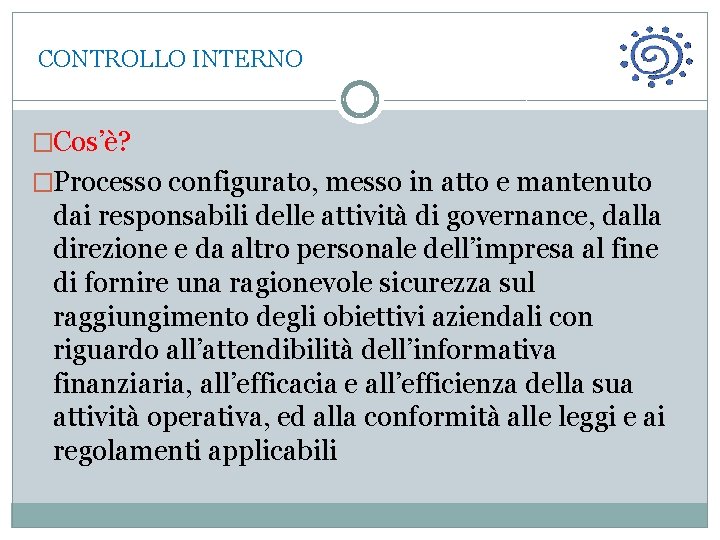 CONTROLLO INTERNO

□Cos'è?

□Processo configurato, messo in atto e mantenuto dai responsabili delle attività di governance, dalla direzione e da altro personale dell'impresa al fine di fornire una ragionevole sicurezza sul raggiungimento degli obiettivi aziendali con riguardo all'attendibilità dell'informativa finanziaria, all'efficacia e all'efficienza della sua attività operativa, ed alla conformità alle leggi e ai regolamenti applicabili